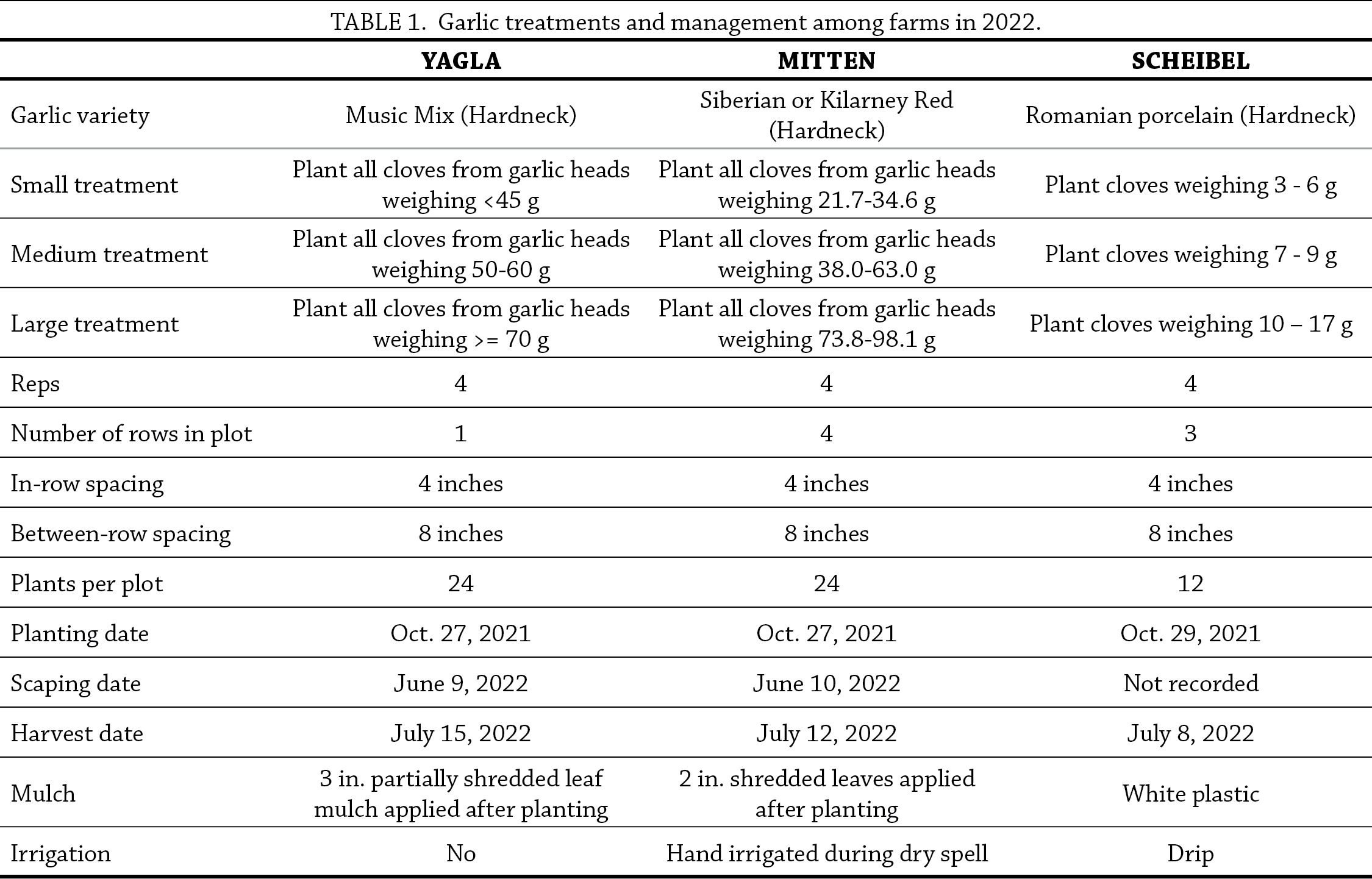 TABLE 1. Garlic treatments and management among farms in 2022.

| | YAGLA | MITTEN | SCHEIBEL |
|---|---|---|---|
| Garlic variety | Music Mix (Hardneck) | Siberian or Kilarney Red (Hardneck) | Romanian porcelain (Hardneck) |
| Small treatment | Plant all cloves from garlic heads weighing <45 g | Plant all cloves from garlic heads weighing 21.7-34.6 g | Plant cloves weighing 3 - 6 g |
| Medium treatment | Plant all cloves from garlic heads weighing 50-60 g | Plant all cloves from garlic heads weighing 38.0-63.0 g | Plant cloves weighing 7 - 9 g |
| Large treatment | Plant all cloves from garlic heads weighing >= 70 g | Plant all cloves from garlic heads weighing 73.8-98.1 g | Plant cloves weighing 10 – 17 g |
| Reps | 4 | 4 | 4 |
| Number of rows in plot | 1 | 4 | 3 |
| In-row spacing | 4 inches | 4 inches | 4 inches |
| Between-row spacing | 8 inches | 8 inches | 8 inches |
| Plants per plot | 24 | 24 | 12 |
| Planting date | Oct. 27, 2021 | Oct. 27, 2021 | Oct. 29, 2021 |
| Scaping date | June 9, 2022 | June 10, 2022 | Not recorded |
| Harvest date | July 15, 2022 | July 12, 2022 | July 8, 2022 |
| Mulch | 3 in. partially shredded leaf mulch applied after planting | 2 in. shredded leaves applied after planting | White plastic |
| Irrigation | No | Hand irrigated during dry spell | Drip |